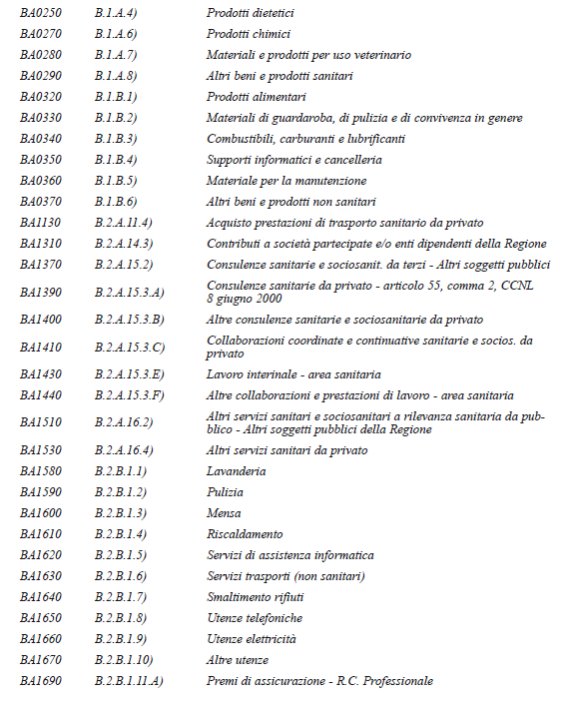 | | | |
|---|---|---|
| BA0250 | B.1.A.4) | Prodotti dietetici |
| BA0270 | B.1.A.6) | Prodotti chimici |
| BA0280 | B.1.A.7) | Materiali e prodotti per uso veterinario |
| BA0290 | B.1.A.8) | Altri beni e prodotti sanitari |
| BA0320 | B.1.B.1) | Prodotti alimentari |
| BA0330 | B.1.B.2) | Materiali di guardaroba, di pulizia e di convivenza in genere |
| BA0340 | B.1.B.3) | Combustibili, carburanti e lubrificanti |
| BA0350 | B.1.B.4) | Supporti informatici e cancelleria |
| BA0360 | B.1.B.5) | Materiale per la manutenzione |
| BA0370 | B.1.B.6) | Altri beni e prodotti non sanitari |
| BA1130 | B.2.A.11.4) | Acquisto prestazioni di trasporto sanitario da privato |
| BA1310 | B.2.A.14.3) | Contributi a società partecipate e/o enti dipendenti della Regione |
| BA1370 | B.2.A.15.2) | Consulenze sanitarie e sociosanit. da terzi - Altri soggetti pubblici |
| BA1390 | B.2.A.15.3.A) | Consulenze sanitarie da privato - articolo 55, comma 2, CCNL 8 giugno 2000 |
| BA1400 | B.2.A.15.3.B) | Altre consulenze sanitarie e sociosanitarie da privato |
| BA1410 | B.2.A.15.3.C) | Collaborazioni coordinate e continuative sanitarie e socios. da privato |
| BA1430 | B.2.A.15.3.E) | Lavoro interinale - area sanitaria |
| BA1440 | B.2.A.15.3.F) | Altre collaborazioni e prestazioni di lavoro - area sanitaria |
| BA1510 | B.2.A.16.2) | Altri servizi sanitari e sociosanitari a rilevanza sanitaria da pubblico - Altri soggetti pubblici della Regione |
| BA1530 | B.2.A.16.4) | Altri servizi sanitari da privato |
| BA1580 | B.2.B.1.1) | Lavanderia |
| BA1590 | B.2.B.1.2) | Pulizia |
| BA1600 | B.2.B.1.3) | Mensa |
| BA1610 | B.2.B.1.4) | Riscaldamento |
| BA1620 | B.2.B.1.5) | Servizi di assistenza informatica |
| BA1630 | B.2.B.1.6) | Servizi trasporti (non sanitari) |
| BA1640 | B.2.B.1.7) | Smaltimento rifiuti |
| BA1650 | B.2.B.1.8) | Utenze telefoniche |
| BA1660 | B.2.B.1.9) | Utenze elettricità |
| BA1670 | B.2.B.1.10) | Altre utenze |
| BA1690 | B.2.B.1.11.A) | Premi di assicurazione - R.C. Professionale |